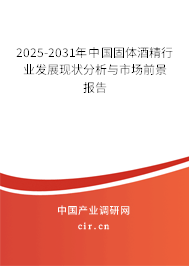 2025-2031年中国固体酒精行业发展现状分析与市场前景报告

中国产业调研网
cir.cn